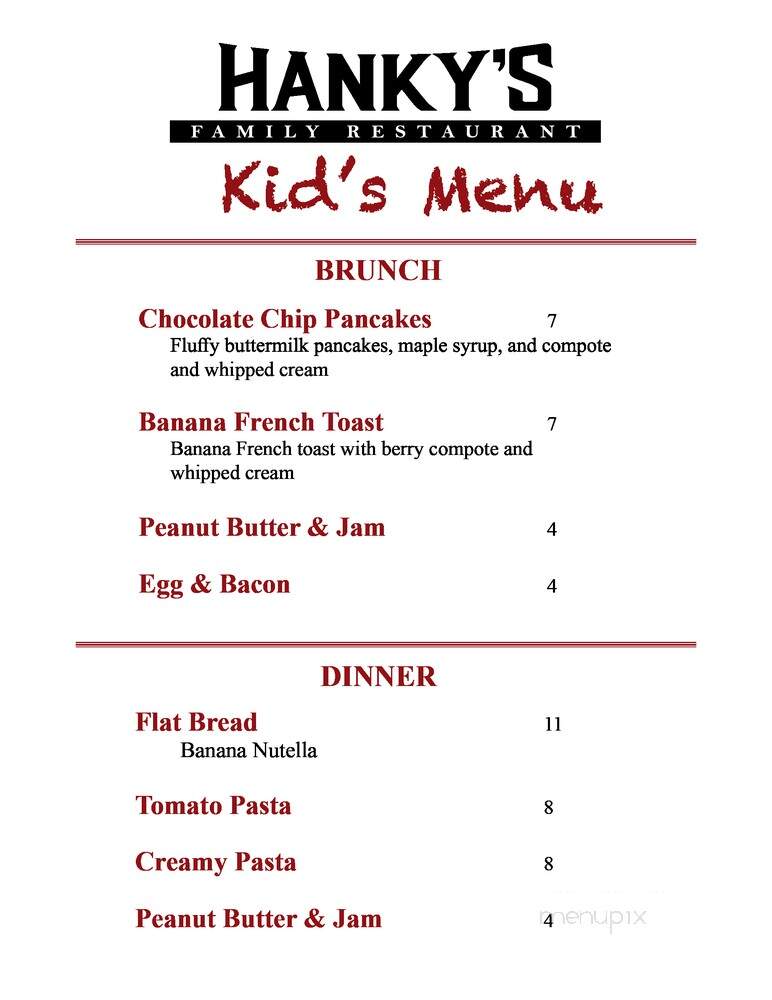 HANKY'S
FAMILY RESTAURANT
Kid's Menu

BRUNCH

Chocolate Chip Pancakes 7
Fluffy buttermilk pancakes, maple syrup, and compote and whipped cream

Banana French Toast 7
Banana French toast with berry compote and whipped cream

Peanut Butter & Jam 4

Egg & Bacon 4

DINNER

Flat Bread 11
Banana Nutella

Tomato Pasta 8

Creamy Pasta 8

Peanut Butter & Jam 4

menupix